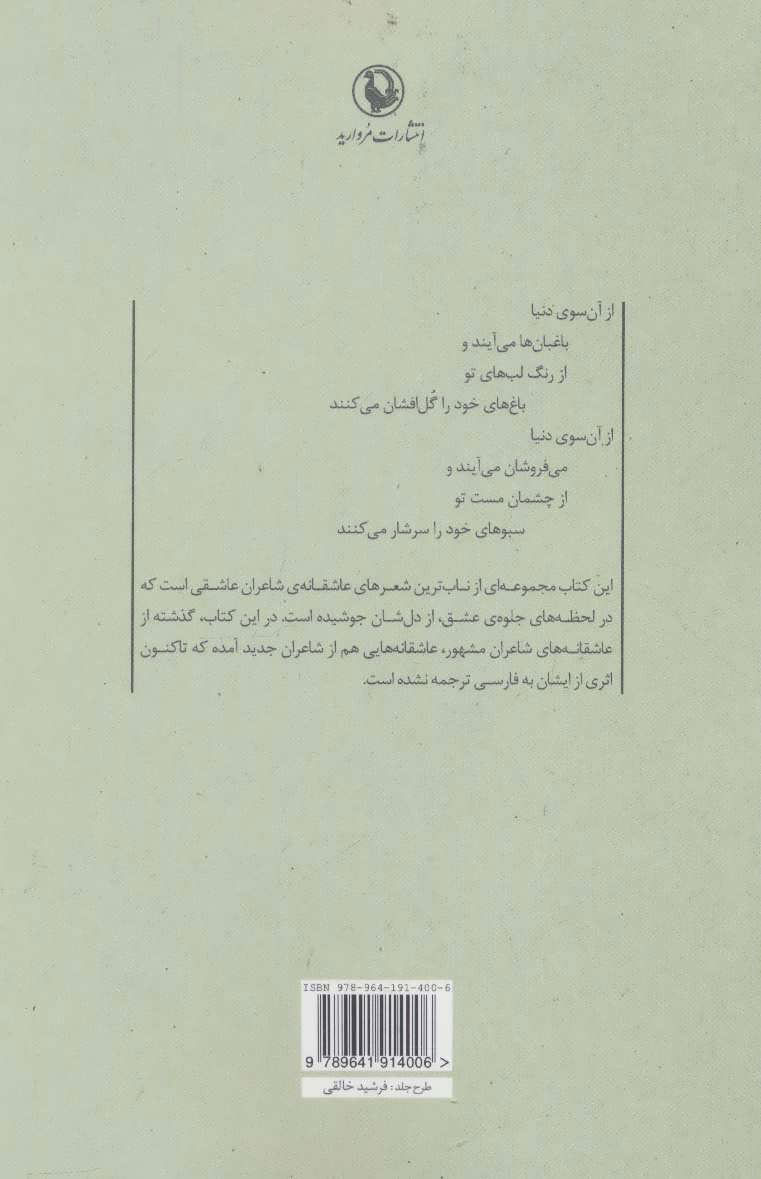 انتشارات مروارید

از آن‌سوی دنیا
باغبان‌ها می‌آیند و
از رنگ لب‌های تو
باغ‌های خود را گُل‌افشان می‌کنند
از آن‌سوی دنیا
می‌فروشان می‌آیند و
از چشمان مست تو
سبوهای خود را سرشار می‌کنند

این کتاب مجموعه‌ای از ناب‌ترین شعرهای عاشقانه‌ی شاعران عاشقی است که در لحظه‌های جلوه‌ی عشق، از دل‌شان جوشیده است. در این کتاب، گذشته از عاشقانه‌های شاعران مشهور، عاشقانه‌هایی هم از شاعران جدید آمده که تاکنون اثری از ایشان به فارسی ترجمه نشده است.

ISBN 978-964-191-400-6

9 789641 914006 >

طرح جلد: فرشید خالقی